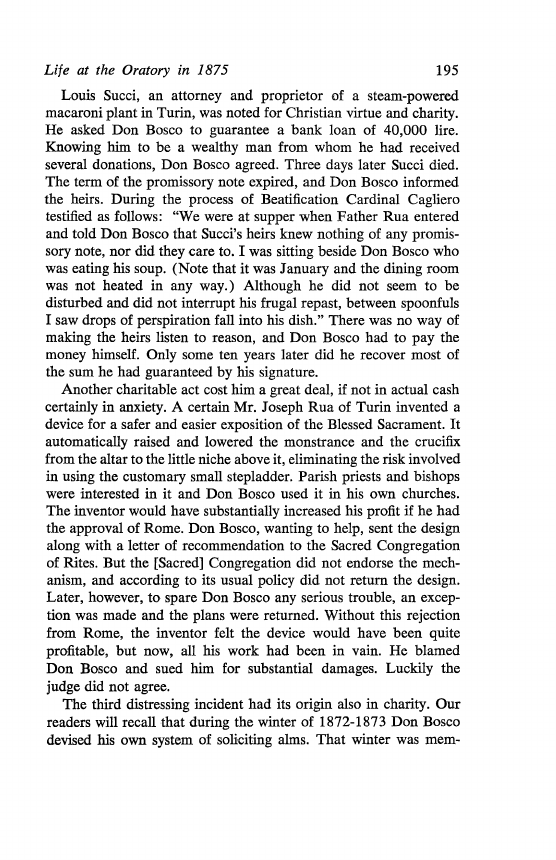 Life at the Oratory in 1875 195

Louis Succi, an attorney and proprietor of a steam-powered macaroni plant in Turin, was noted for Christian virtue and charity. He asked Don Bosco to guarantee a bank loan of 40,000 lire. Knowing him to be a wealthy man from whom he had received several donations, Don Bosco agreed. Three days later Succi died. The term of the promissory note expired, and Don Bosco informed the heirs. During the process of Beatification Cardinal Cagliero testified as follows: "We were at supper when Father Rua entered and told Don Bosco that Succi's heirs knew nothing of any promissory note, nor did they care to. I was sitting beside Don Bosco who was eating his soup. (Note that it was January and the dining room was not heated in any way.) Although he did not seem to be disturbed and did not interrupt his frugal repast, between spoonfuls I saw drops of perspiration fall into his dish." There was no way of making the heirs listen to reason, and Don Bosco had to pay the money himself. Only some ten years later did he recover most of the sum he had guaranteed by his signature.

Another charitable act cost him a great deal, if not in actual cash certainly in anxiety. A certain Mr. Joseph Rua of Turin invented a device for a safer and easier exposition of the Blessed Sacrament. It automatically raised and lowered the monstrance and the crucifix from the altar to the little niche above it, eliminating the risk involved in using the customary small stepladder. Parish priests and bishops were interested in it and Don Bosco used it in his own churches. The inventor would have substantially increased his profit if he had the approval of Rome. Don Bosco, wanting to help, sent the design along with a letter of recommendation to the Sacred Congregation of Rites. But the [Sacred] Congregation did not endorse the mechanism, and according to its usual policy did not return the design. Later, however, to spare Don Bosco any serious trouble, an exception was made and the plans were returned. Without this rejection from Rome, the inventor felt the device would have been quite profitable, but now, all his work had been in vain. He blamed Don Bosco and sued him for substantial damages. Luckily the judge did not agree.

The third distressing incident had its origin also in charity. Our readers will recall that during the winter of 1872-1873 Don Bosco devised his own system of soliciting alms. That winter was mem-